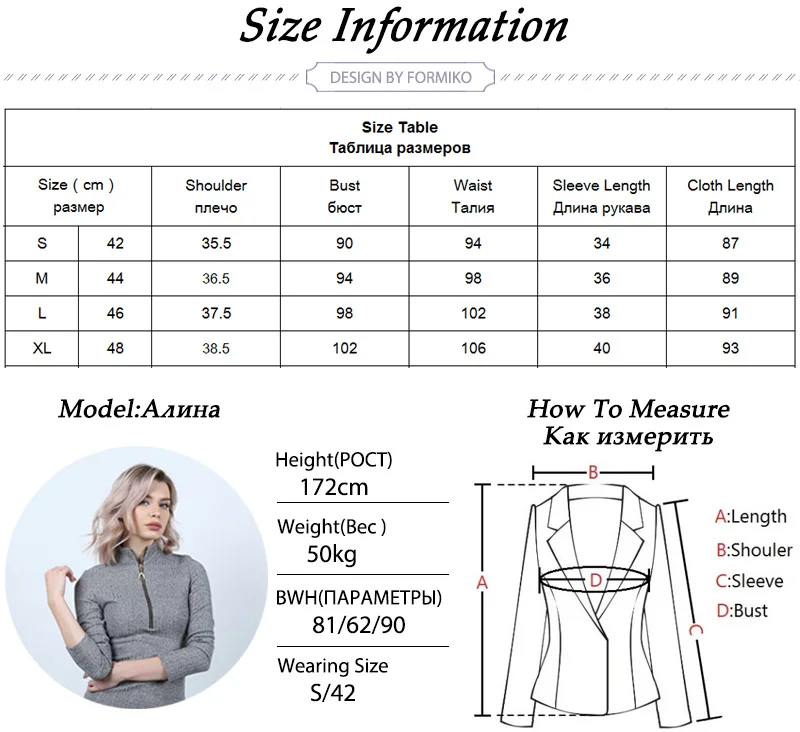 Size Information

DESIGN BY FORMIKO

Size Table
Таблица размеров

| Size ( cm ) размер | | Shoulder плечо | Bust бюст | Waist Талия | Sleeve Length Длина рукава | Cloth Length Длина |
|---|---|---|---|---|---|---|
| S | 42 | 35.5 | 90 | 94 | 34 | 87 |
| M | 44 | 36.5 | 94 | 98 | 36 | 89 |
| L | 46 | 37.5 | 98 | 102 | 38 | 91 |
| XL | 48 | 38.5 | 102 | 106 | 40 | 93 |

Model:Алина

Height(РОСТ)
172cm

Weight(Вес )
50kg

BWH(ПАРАМЕТРЫ)
81/62/90

Wearing Size
S/42

How To Measure
Как измерить

B
A
D
C

A:Length
B:Shouler
C:Sleeve
D:Bust